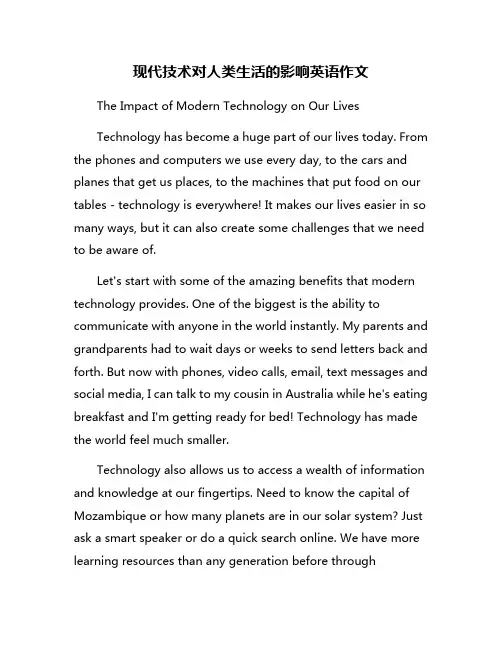 现代技术对人类生活的影响英语作文

The Impact of Modern Technology on Our Lives

Technology has become a huge part of our lives today. From the phones and computers we use every day, to the cars and planes that get us places, to the machines that put food on our tables - technology is everywhere! It makes our lives easier in so many ways, but it can also create some challenges that we need to be aware of.

Let's start with some of the amazing benefits that modern technology provides. One of the biggest is the ability to communicate with anyone in the world instantly. My parents and grandparents had to wait days or weeks to send letters back and forth. But now with phones, video calls, email, text messages and social media, I can talk to my cousin in Australia while he's eating breakfast and I'm getting ready for bed! Technology has made the world feel much smaller.

Technology also allows us to access a wealth of information and knowledge at our fingertips. Need to know the capital of Mozambique or how many planets are in our solar system? Just ask a smart speaker or do a quick search online. We have more learning resources than any generation before through